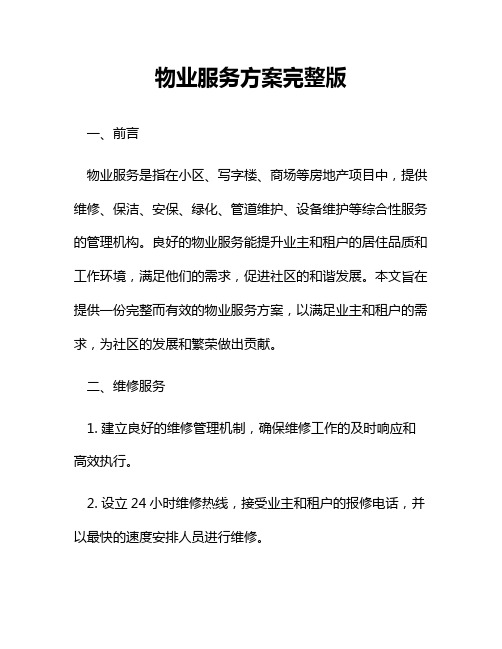 物业服务方案完整版

一、前言

物业服务是指在小区、写字楼、商场等房地产项目中，提供维修、保洁、安保、绿化、管道维护、设备维护等综合性服务的管理机构。良好的物业服务能提升业主和租户的居住品质和工作环境，满足他们的需求，促进社区的和谐发展。本文旨在提供一份完整而有效的物业服务方案，以满足业主和租户的需求，为社区的发展和繁荣做出贡献。

二、维修服务

1. 建立良好的维修管理机制，确保维修工作的及时响应和高效执行。

2. 设立 24 小时维修热线，接受业主和租户的报修电话，并以最快的速度安排人员进行维修。